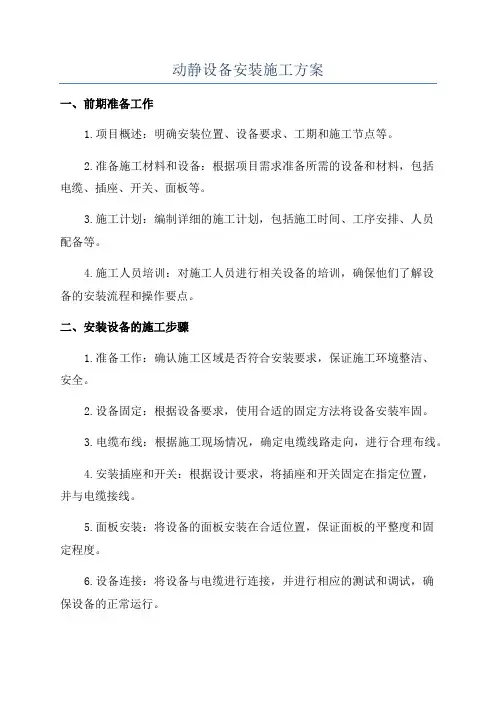 动静设备安装施工方案

一、前期准备工作

1.项目概述：明确安装位置、设备要求、工期和施工节点等。

2.准备施工材料和设备：根据项目需求准备所需的设备和材料，包括电缆、插座、开关、面板等。

3.施工计划：编制详细的施工计划，包括施工时间、工序安排、人员配备等。

4.施工人员培训：对施工人员进行相关设备的培训，确保他们了解设备的安装流程和操作要点。

二、安装设备的施工步骤

1.准备工作：确认施工区域是否符合安装要求，保证施工环境整洁、安全。

2.设备固定：根据设备要求，使用合适的固定方法将设备安装牢固。

3.电缆布线：根据施工现场情况，确定电缆线路走向，进行合理布线。

4.安装插座和开关：根据设计要求，将插座和开关固定在指定位置，并与电缆接线。

5.面板安装：将设备的面板安装在合适位置，保证面板的平整度和固定程度。

6.设备连接：将设备与电缆进行连接，并进行相应的测试和调试，确保设备的正常运行。